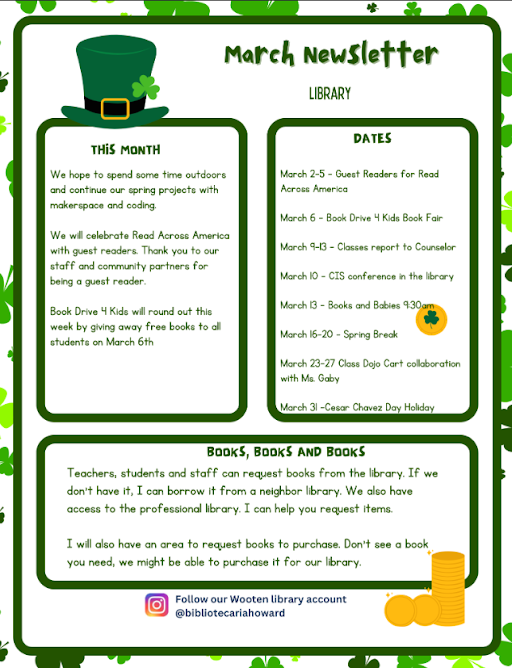 March Newsletter

LIBRARY

THIS MONTH

We hope to spend some time outdoors and continue our spring projects with makerspace and coding.

We will celebrate Read Across America with guest readers. Thank you to our staff and community partners for being a guest reader.

Book Drive 4 Kids will round out this week by giving away free books to all students on March 6th

DATES

March 2-5 - Guest Readers for Read Across America

March 6 - Book Drive 4 Kids Book Fair

March 9-13 - Classes report to Counselor

March 10 - CIS conference in the library

March 13 - Books and Babies 9:30am

March 16-20 - Spring Break

March 23-27 Class Dojo Cart collaboration with Ms. Gaby

March 31 -Cesar Chavez Day Holiday

BOOKS, BOOKS AND BOOKS

Teachers, students and staff can request books from the library. If we don't have it, I can borrow it from a neighbor library. We also have access to the professional library. I can help you request items.

I will also have an area to request books to purchase. Don't see a book you need, we might be able to purchase it for our library.

Follow our Wooten library account @bibliotecariahoward